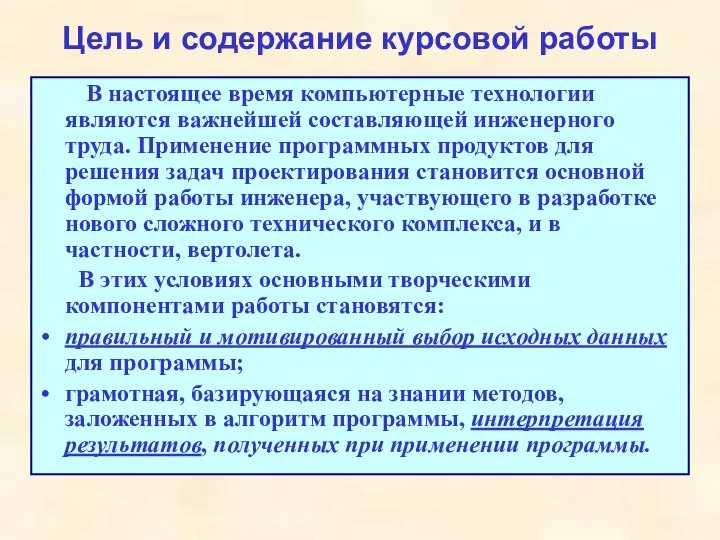 Цель и содержание курсовой работы

В настоящее время компьютерные технологии являются важнейшей составляющей инженерного труда. Применение программных продуктов для решения задач проектирования становится основной формой работы инженера, участвующего в разработке нового сложного технического комплекса, и в частности, вертолета.

В этих условиях основными творческими компонентами работы становятся:

• правильный и мотивированный выбор исходных данных для программы;

• грамотная, базирующаяся на знании методов, заложенных в алгоритм программы, интерпретация результатов, полученных при применении программы.